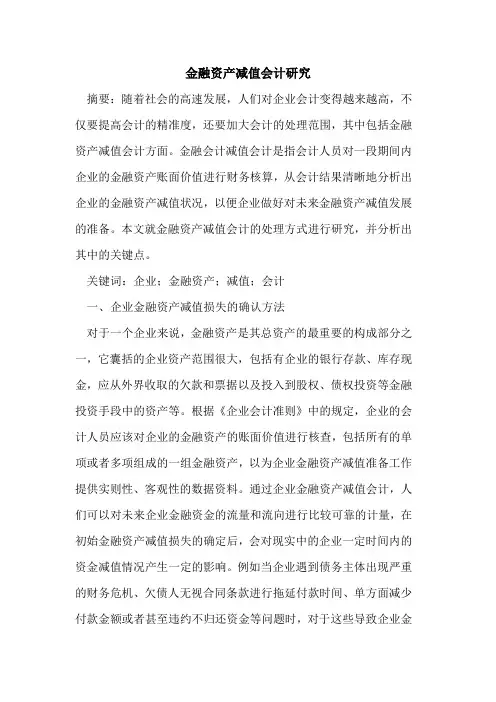 金融资产减值会计研究

摘要：随着社会的高速发展，人们对企业会计变得越来越高，不仅要提高会计的精准度，还要加大会计的处理范围，其中包括金融资产减值会计方面。金融会计减值会计是指会计人员对一段期间内企业的金融资产账面价值进行财务核算，从会计结果清晰地分析出企业的金融资产减值状况，以便企业做好对未来金融资产减值发展的准备。本文就金融资产减值会计的处理方式进行研究，并分析出其中的关键点。

关键词：企业；金融资产；减值；会计

一、企业金融资产减值损失的确认方法

对于一个企业来说，金融资产是其总资产的最重要的构成部分之一，它囊括的企业资产范围很大，包括有企业的银行存款、库存现金，应从外界收取的欠款和票据以及投入到股权、债权投资等金融投资手段中的资产等。根据《企业会计准则》中的规定，企业的会计人员应该对企业的金融资产的账面价值进行核查，包括所有的单项或者多项组成的一组金融资产，以为企业金融资产减值准备工作提供实则性、客观性的数据资料。通过企业金融资产减值会计，人们可以对未来企业金融资金的流量和流向进行比较可靠的计量，在初始金融资产减值损失的确定后，会对现实中的企业一定时间内的资金减值情况产生一定的影响。例如当企业遇到债务主体出现严重的财务危机、欠债人无视合同条款进行拖延付款时间、单方面减少付款金额或者甚至违约不归还资金等问题时，对于这些导致企业金